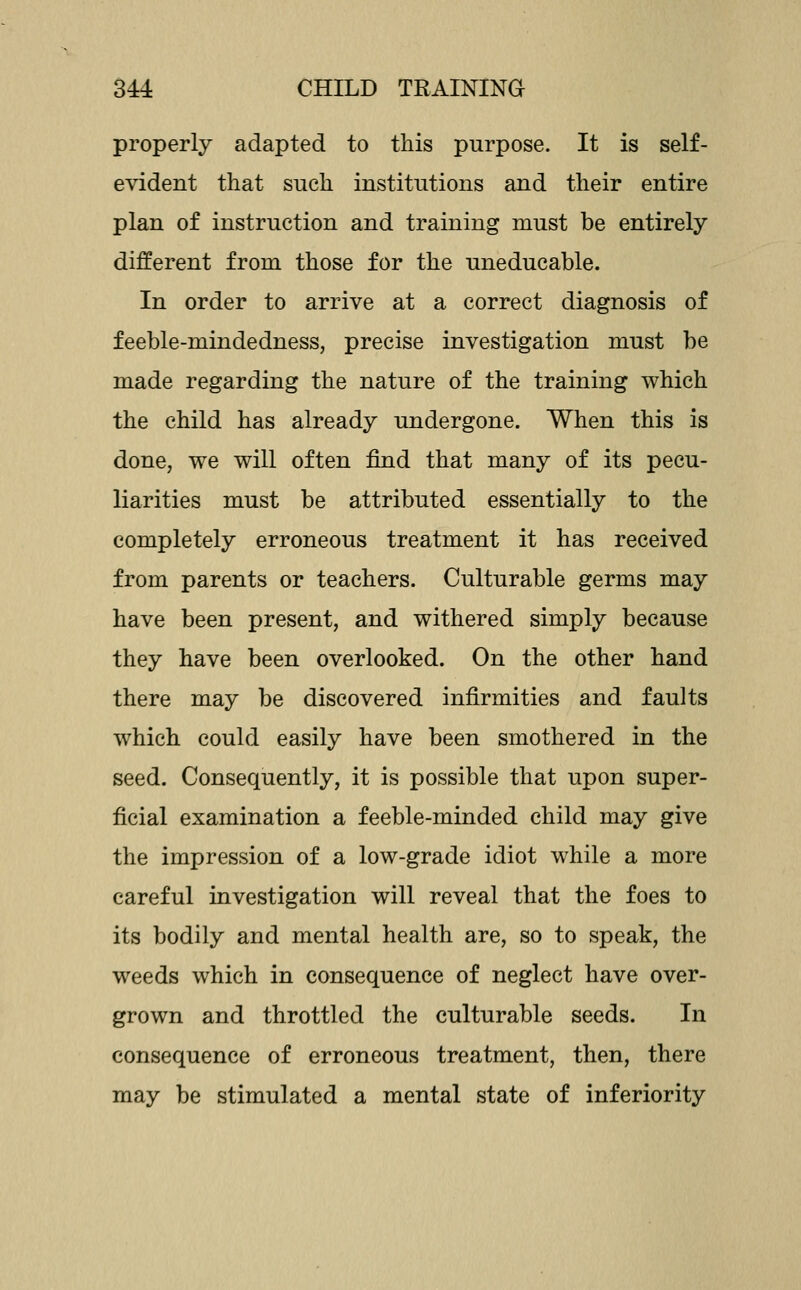 344 CHILD TRAINING

properly adapted to this purpose. It is self-evident that such institutions and their entire plan of instruction and training must be entirely different from those for the uneducable.

In order to arrive at a correct diagnosis of feeble-mindedness, precise investigation must be made regarding the nature of the training which the child has already undergone. When this is done, we will often find that many of its peculiarities must be attributed essentially to the completely erroneous treatment it has received from parents or teachers. Culturable germs may have been present, and withered simply because they have been overlooked. On the other hand there may be discovered infirmities and faults which could easily have been smothered in the seed. Consequently, it is possible that upon superficial examination a feeble-minded child may give the impression of a low-grade idiot while a more careful investigation will reveal that the foes to its bodily and mental health are, so to speak, the weeds which in consequence of neglect have overgrown and throttled the culturable seeds. In consequence of erroneous treatment, then, there may be stimulated a mental state of inferiority